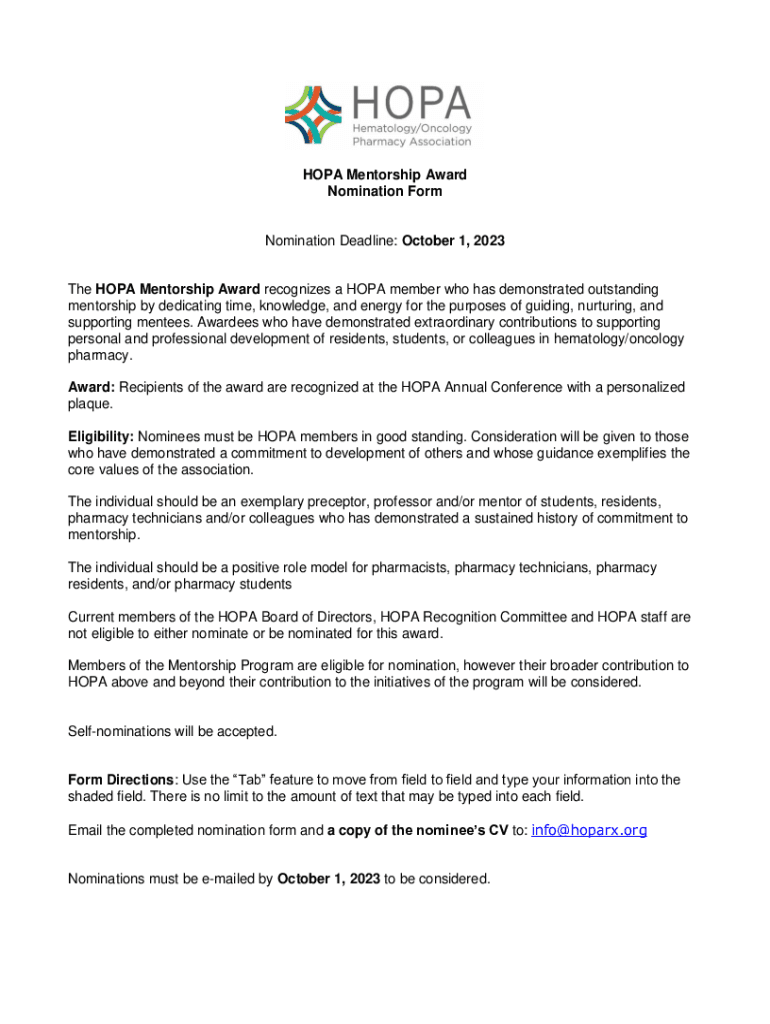 HOPA
Hematology/Oncology
Pharmacy Association

HOPA Mentorship Award
Nomination Form

Nomination Deadline: October 1, 2023

The HOPA Mentorship Award recognizes a HOPA member who has demonstrated outstanding mentorship by dedicating time, knowledge, and energy for the purposes of guiding, nurturing, and supporting mentees. Awardees who have demonstrated extraordinary contributions to supporting personal and professional development of residents, students, or colleagues in hematology/oncology pharmacy.

Award: Recipients of the award are recognized at the HOPA Annual Conference with a personalized plaque.

Eligibility: Nominees must be HOPA members in good standing. Consideration will be given to those who have demonstrated a commitment to development of others and whose guidance exemplifies the core values of the association.

The individual should be an exemplary preceptor, professor and/or mentor of students, residents, pharmacy technicians and/or colleagues who has demonstrated a sustained history of commitment to mentorship.

The individual should be a positive role model for pharmacists, pharmacy technicians, pharmacy residents, and/or pharmacy students

Current members of the HOPA Board of Directors, HOPA Recognition Committee and HOPA staff are not eligible to either nominate or be nominated for this award.

Members of the Mentorship Program are eligible for nomination, however their broader contribution to HOPA above and beyond their contribution to the initiatives of the program will be considered.

Self-nominations will be accepted.

Form Directions: Use the “Tab” feature to move from field to field and type your information into the shaded field. There is no limit to the amount of text that may be typed into each field.

Email the completed nomination form and a copy of the nominee’s CV to: info@hoparx.org

Nominations must be e-mailed by October 1, 2023 to be considered.